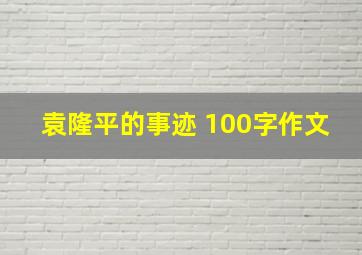 袁隆平的事迹 100字作文